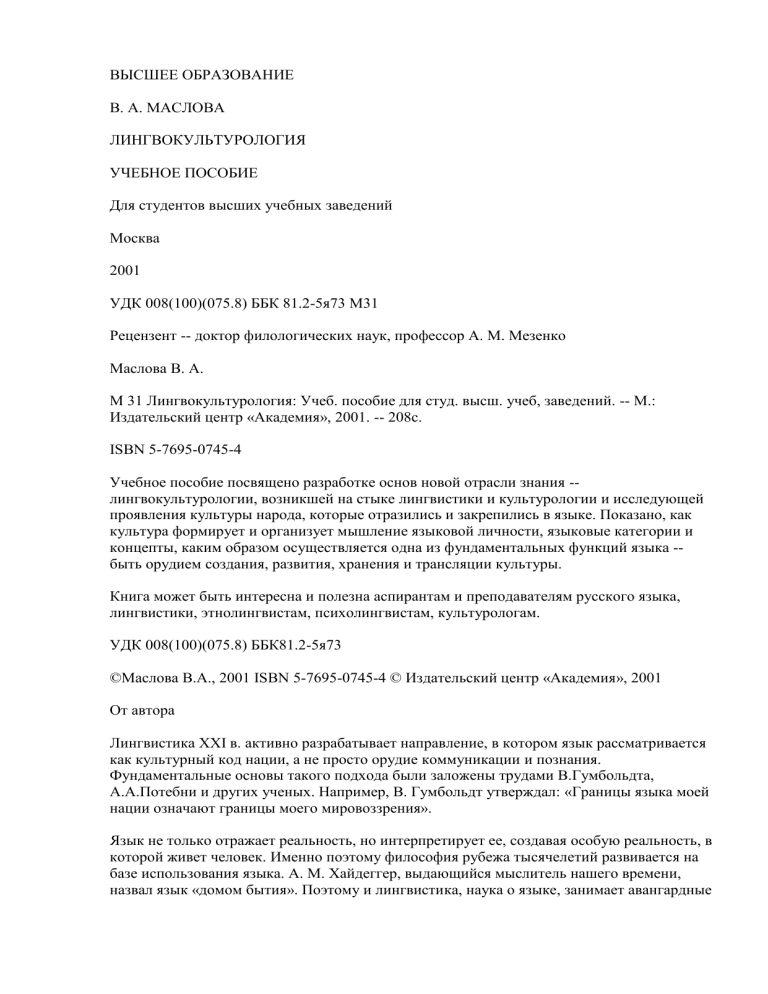 ВЫСШЕЕ ОБРАЗОВАНИЕ

В. А. МАСЛОВА

ЛИНГВОКУЛЬТУРОЛОГИЯ

УЧЕБНОЕ ПОСОБИЕ

Для студентов высших учебных заведений

Москва

2001

УДК 008(100)(075.8) ББК 81.2-5я73 М31

Рецензент -- доктор филологических наук, профессор А. М. Мезенко

Маслова В. А.

М 31 Лингвокультурология: Учеб. пособие для студ. высш. учеб, заведений. -- М.: Издательский центр «Академия», 2001. -- 208с.

ISBN 5-7695-0745-4

Учебное пособие посвящено разработке основ новой отрасли знания -- лингвокультурологии, возникшей на стыке лингвистики и культурологии и исследующей проявления культуры народа, которые отразились и закрепились в языке. Показано, как культура формирует и организует мышление языковой личности, языковые категории и концепты, каким образом осуществляется одна из фундаментальных функций языка -- быть орудием создания, развития, хранения и трансляции культуры.

Книга может быть интересна и полезна аспирантам и преподавателям русского языка, лингвистики, этнолингвистам, психолингвистам, культурологам.

УДК 008(100)(075.8) ББК81.2-5я73

©Маслова В.А., 2001 ISBN 5-7695-0745-4 © Издательский центр «Академия», 2001

От автора

Лингвистика XXI в. активно разрабатывает направление, в котором язык рассматривается как культурный код нации, а не просто орудие коммуникации и познания. Фундаментальные основы такого подхода были заложены трудами В.Гумбольдта, А.А.Потебни и других ученых. Например, В. Гумбольдт утверждал: «Границы языка моей нации означают границы моего мировоззрения».

Язык не только отражает реальность, но интерпретирует ее, создавая особую реальность, в которой живет человек. Именно поэтому философия рубежа тысячелетий развивается на базе использования языка. А. М. Хайдеггер, выдающийся мыслитель нашего времени, назвал язык «домом бытия». Поэтому и лингвистика, наука о языке, занимает авангардные